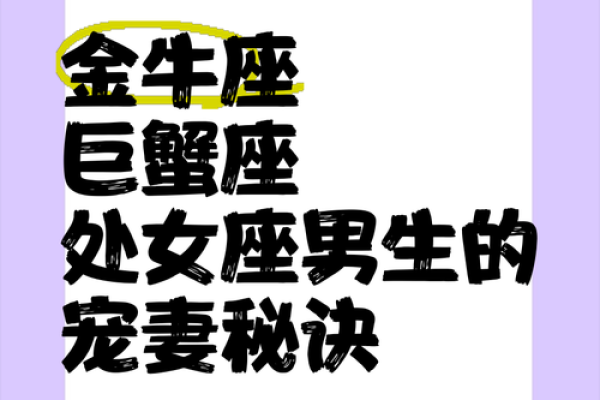 金牛座
巨蟹座
处女座男生的
宠妻秘诀